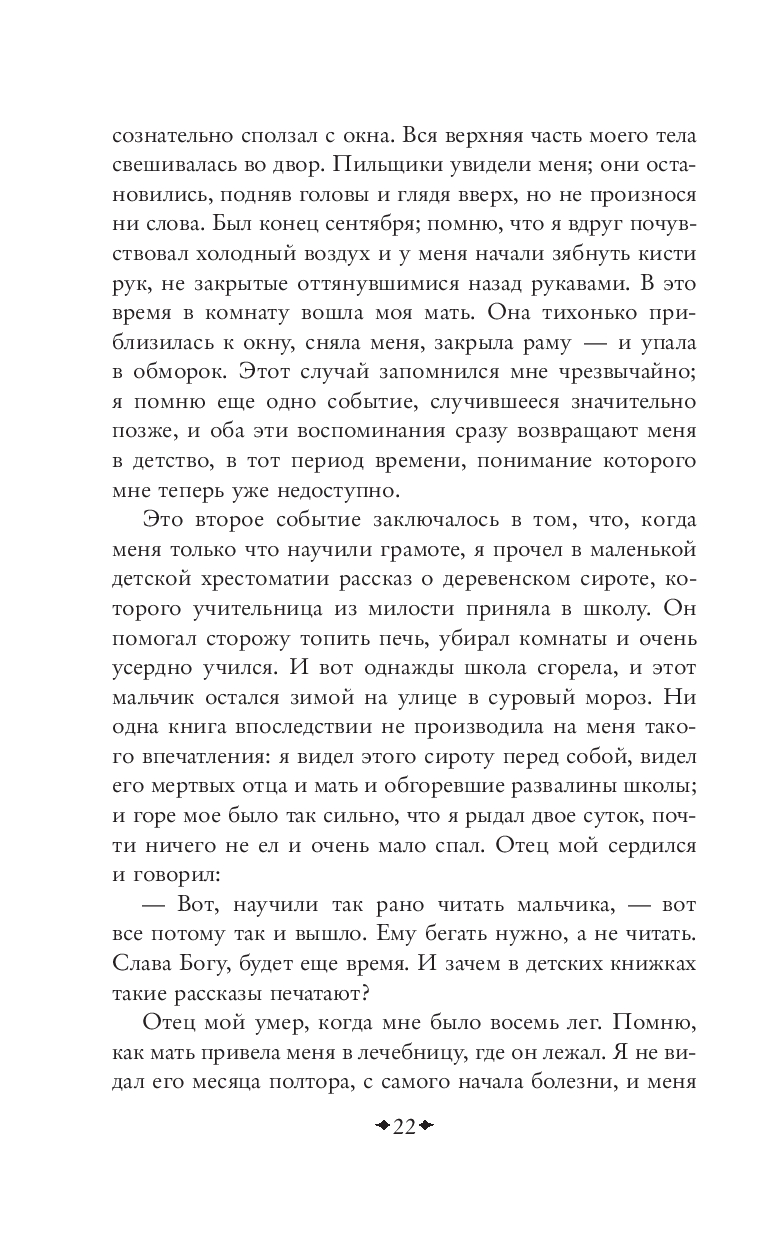 сознательно сползал с окна. Вся верхняя часть моего тела свешивалась во двор. Пильщики увидели меня; они остановились, подняв головы и глядя вверх, но не произнося ни слова. Был конец сентября; помню, что я вдруг почувствовал холодный воздух и у меня начали зябнуть кисти рук, не закрытые оттянувшимися назад рукавами. В это время в комнату вошла моя мать. Она тихонько приблизилась к окну, сняла меня, закрыла раму — и упала в обморок. Этот случай запомнился мне чрезвычайно; я помню еще одно событие, случившееся значительно позже, и оба эти воспоминания сразу возвращают меня в детство, в тот период времени, понимание которого мне теперь уже недоступно.

Это второе событие заключалось в том, что, когда меня только что научили грамоте, я прочел в маленькой детской хрестоматии рассказ о деревенском сироте, которого учительница из милости приняла в школу. Он помогал сторожу топить печь, убирал комнаты и очень усердно учился. И вот однажды школа сгорела, и этот мальчик остался зимой на улице в суровый мороз. Ни одна книга впоследствии не производила на меня такого впечатления: я видел этого сироту перед собой, видел его мертвых отца и мать и обгоревшие развалины школы; и горе мое было так сильно, что я рыдал двое суток, почти ничего не ел и очень мало спал. Отец мой сердился и говорил:

— Вот, научили так рано читать мальчика, — вот все потому так и вышло. Ему бегать нужно, а не читать. Слава Богу, будет еще время. И зачем в детских книжках такие рассказы печатают?

Отец мой умер, когда мне было восемь лег. Помню, как мать привела меня в лечебницу, где он лежал. Я не видал его месяца полтора, с самого начала болезни, и меня

22